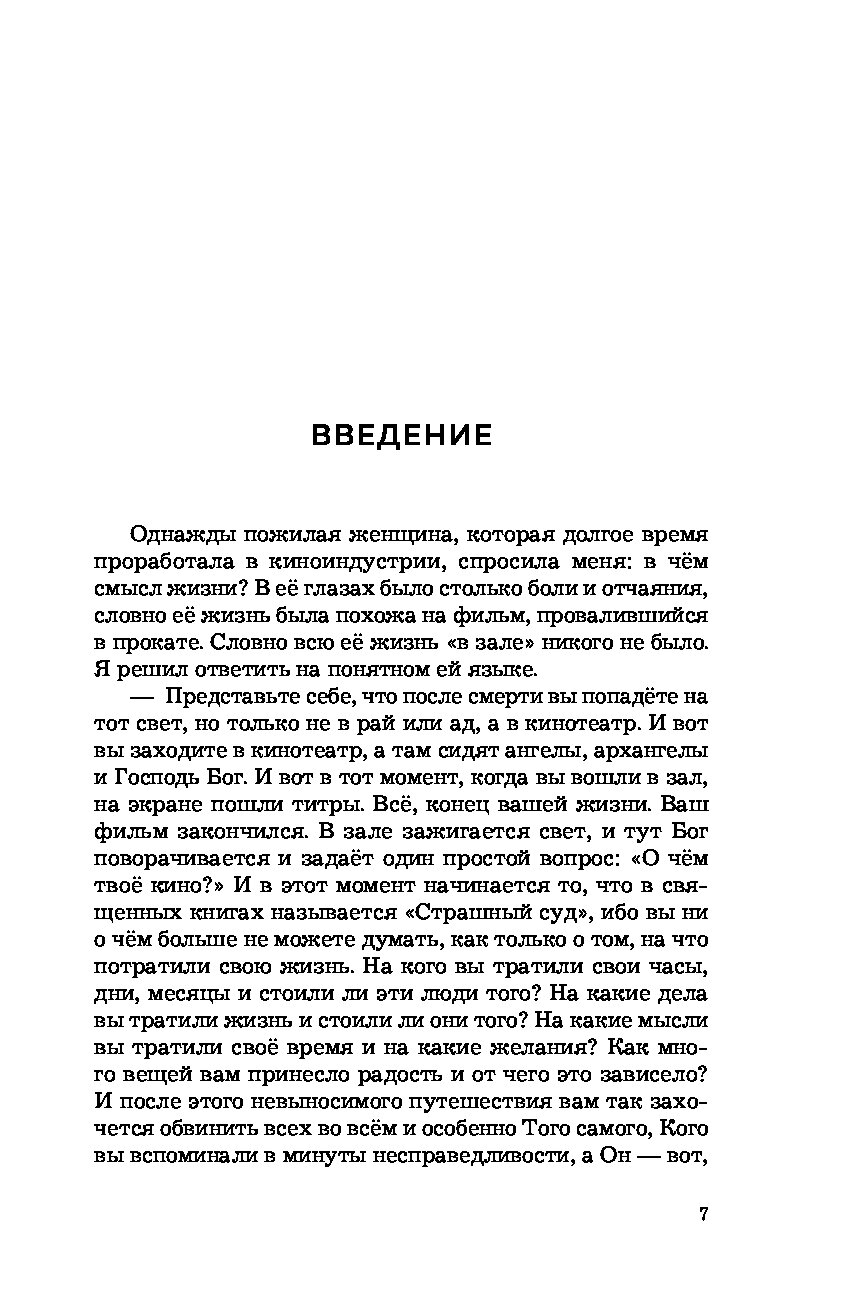 ВВЕДЕНИЕ

Однажды пожилая женщина, которая долгое время проработала в киноиндустрии, спросила меня: в чём смысл жизни? В её глазах было столько боли и отчаяния, словно её жизнь была похожа на фильм, провалившийся в прокате. Словно всю её жизнь «в зале» никого не было. Я решил ответить на понятном ей языке.

— Представьте себе, что после смерти вы попадёте на тот свет, но только не в рай или ад, а в кинотеатр. И вот вы заходите в кинотеатр, а там сидят ангелы, архангелы и Господь Бог. И вот в тот момент, когда вы вошли в зал, на экране пошли титры. Всё, конец вашей жизни. Ваш фильм закончился. В зале зажигается свет, и тут Бог поворачивается и задаёт один простой вопрос: «О чём твоё кино?» И в этот момент начинается то, что в священных книгах называется «Страшный суд», ибо вы ни о чём больше не можете думать, как только о том, на что потратили свою жизнь. На кого вы тратили свои часы, дни, месяцы и стоили ли эти люди того? На какие дела вы тратили жизнь и стоили ли они того? На какие мысли вы тратили своё время и на какие желания? Как много вещей вам принесло радость и от чего это зависело? И после этого невыносимого путешествия вам так захочется обвинить всех во всём и особенно Того самого, Кого вы вспоминали в минуты несправедливости, а Он — вот,

7